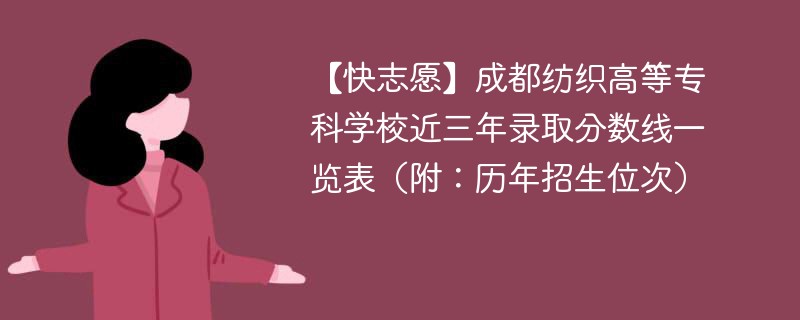 【快志愿】成都纺织高等专科学校近三年录取分数线一览表（附：历年招生位次）